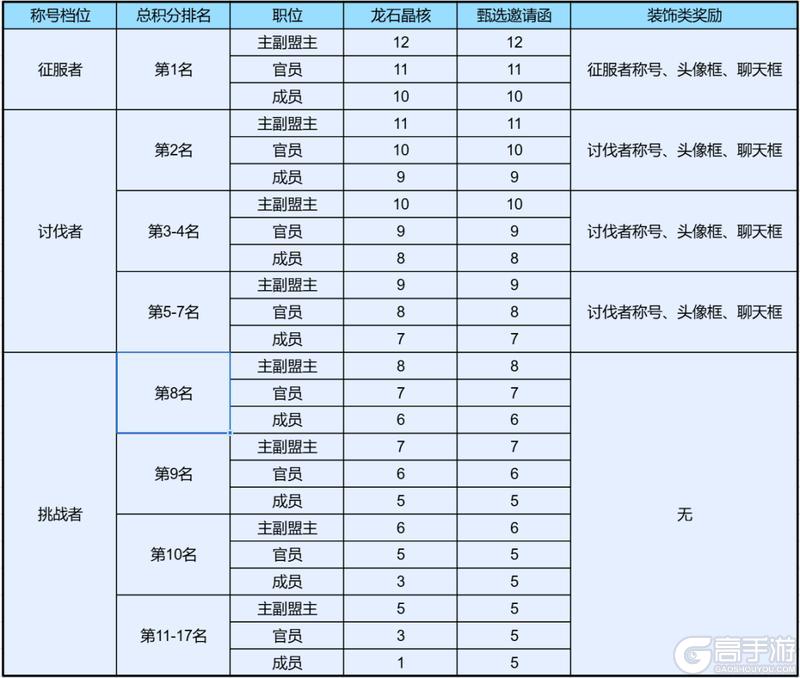 | 称号档位 | 总积分排名 | 职位 | 龙石晶核 | 甄选邀请函 | 装饰类奖励 |
|---|---|---|---|---|---|
| 征服者 | 第1名 | 主副盟主 | 12 | 12 | 征服者称号、头像框、聊天框 |
| | | 官员 | 11 | 11 | |
| | | 成员 | 10 | 10 | |
| 讨伐者 | 第2名 | 主副盟主 | 11 | 11 | 讨伐者称号、头像框、聊天框 |
| | | 官员 | 10 | 10 | |
| | | 成员 | 9 | 9 | |
| | 第3-4名 | 主副盟主 | 10 | 10 | 讨伐者称号、头像框、聊天框 |
| | | 官员 | 9 | 9 | |
| | | 成员 | 8 | 8 | |
| | 第5-7名 | 主副盟主 | 9 | 9 | 讨伐者称号、头像框、聊天框 |
| | | 官员 | 8 | 8 | |
| | | 成员 | 7 | 7 | |
| 挑战者 | 第8名 | 主副盟主 | 8 | 8 | 无 |
| | | 官员 | 7 | 7 | |
| | | 成员 | 6 | 6 | |
| | 第9名 | 主副盟主 | 7 | 7 | |
| | | 官员 | 6 | 6 | |
| | | 成员 | 5 | 5 | |
| | 第10名 | 主副盟主 | 6 | 6 | |
| | | 官员 | 5 | 5 | |
| | | 成员 | 3 | 5 | |
| | 第11-17名 | 主副盟主 | 5 | 5 | |
| | | 官员 | 3 | 5 | |
| | | 成员 | 1 | 5 | |

高手游
GAOSHOUYOU.COM